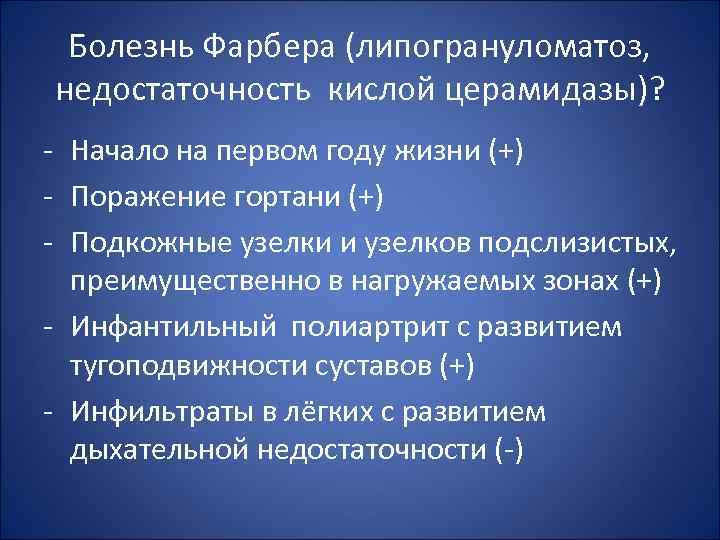 Болезнь Фарбера (липогрануломатоз, недостаточность кислой церамидазы)?

- Начало на первом году жизни (+)
- Поражение гортани (+)
- Подкожные узелки и узелков подслизистых, преимущественно в нагружаемых зонах (+)
- Инфантильный полиартрит с развитием тугоподвижности суставов (+)
- Инфильтраты в лёгких с развитием дыхательной недостаточности (-)